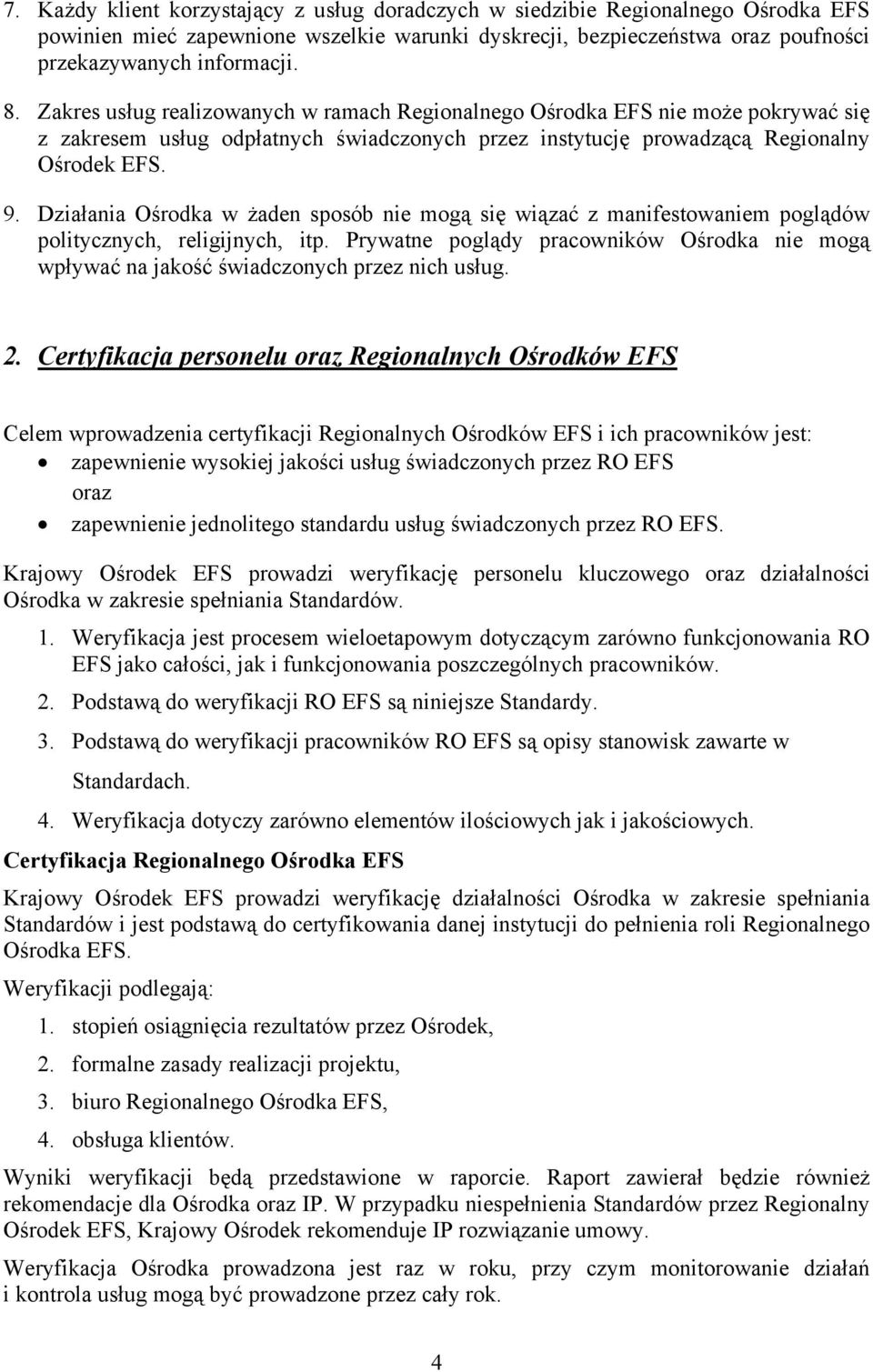 7. Każdy klient korzystający z usług doradczych w siedzibie Regionalnego Ośrodka EFS powinien mieć zapewnione wszelkie warunki dyskrecji, bezpieczeństwa oraz poufności przekazywanych informacji.

8. Zakres usług realizowanych w ramach Regionalnego Ośrodka EFS nie może pokrywać się z zakresem usług odpłatnych świadczonych przez instytucję prowadzącą Regionalny Ośrodek EFS.

9. Działania Ośrodka w żaden sposób nie mogą się wiązać z manifestowaniem poglądów politycznych, religijnych, itp. Prywatne poglądy pracowników Ośrodka nie mogą wpływać na jakość świadczonych przez nich usług.

2. Certyfikacja personelu oraz Regionalnych Ośrodków EFS

Celem wprowadzenia certyfikacji Regionalnych Ośrodków EFS i ich pracowników jest:
• zapewnienie wysokiej jakości usług świadczonych przez RO EFS
oraz
• zapewnienie jednolitego standardu usług świadczonych przez RO EFS.

Krajowy Ośrodek EFS prowadzi weryfikację personelu kluczowego oraz działalności Ośrodka w zakresie spełniania Standardów.

1. Weryfikacja jest procesem wieloetapowym dotyczącym zarówno funkcjonowania RO EFS jako całości, jak i funkcjonowania poszczególnych pracowników.
2. Podstawą do weryfikacji RO EFS są niniejsze Standardy.
3. Podstawą do weryfikacji pracowników RO EFS są opisy stanowisk zawarte w Standardach.
4. Weryfikacja dotyczy zarówno elementów ilościowych jak i jakościowych.

Certyfikacja Regionalnego Ośrodka EFS

Krajowy Ośrodek EFS prowadzi weryfikację działalności Ośrodka w zakresie spełniania Standardów i jest podstawą do certyfikowania danej instytucji do pełnienia roli Regionalnego Ośrodka EFS.

Weryfikacji podlegają:
1. stopień osiągnięcia rezultatów przez Ośrodek,
2. formalne zasady realizacji projektu,
3. biuro Regionalnego Ośrodka EFS,
4. obsługa klientów.

Wyniki weryfikacji będą przedstawione w raporcie. Raport zawierał będzie również rekomendacje dla Ośrodka oraz IP. W przypadku niespełnienia Standardów przez Regionalny Ośrodek EFS, Krajowy Ośrodek rekomenduje IP rozwiązanie umowy.

Weryfikacja Ośrodka prowadzona jest raz w roku, przy czym monitorowanie działań i kontrola usług mogą być prowadzone przez cały rok.

4